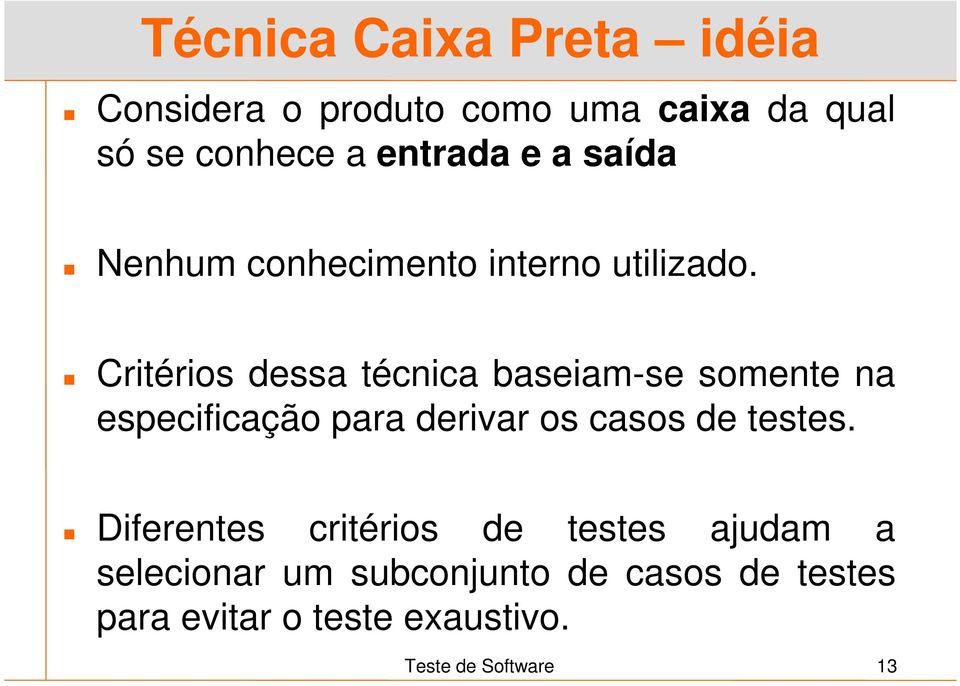 Técnica Caixa Preta – idéia

Considera o produto como uma caixa da qual só se conhece a entrada e a saída

Nenhum conhecimento interno utilizado.

Critérios dessa técnica baseiam-se somente na especificação para derivar os casos de testes.

Diferentes critérios de testes ajudam a selecionar um subconjunto de casos de testes para evitar o teste exaustivo.

Teste de Software

13